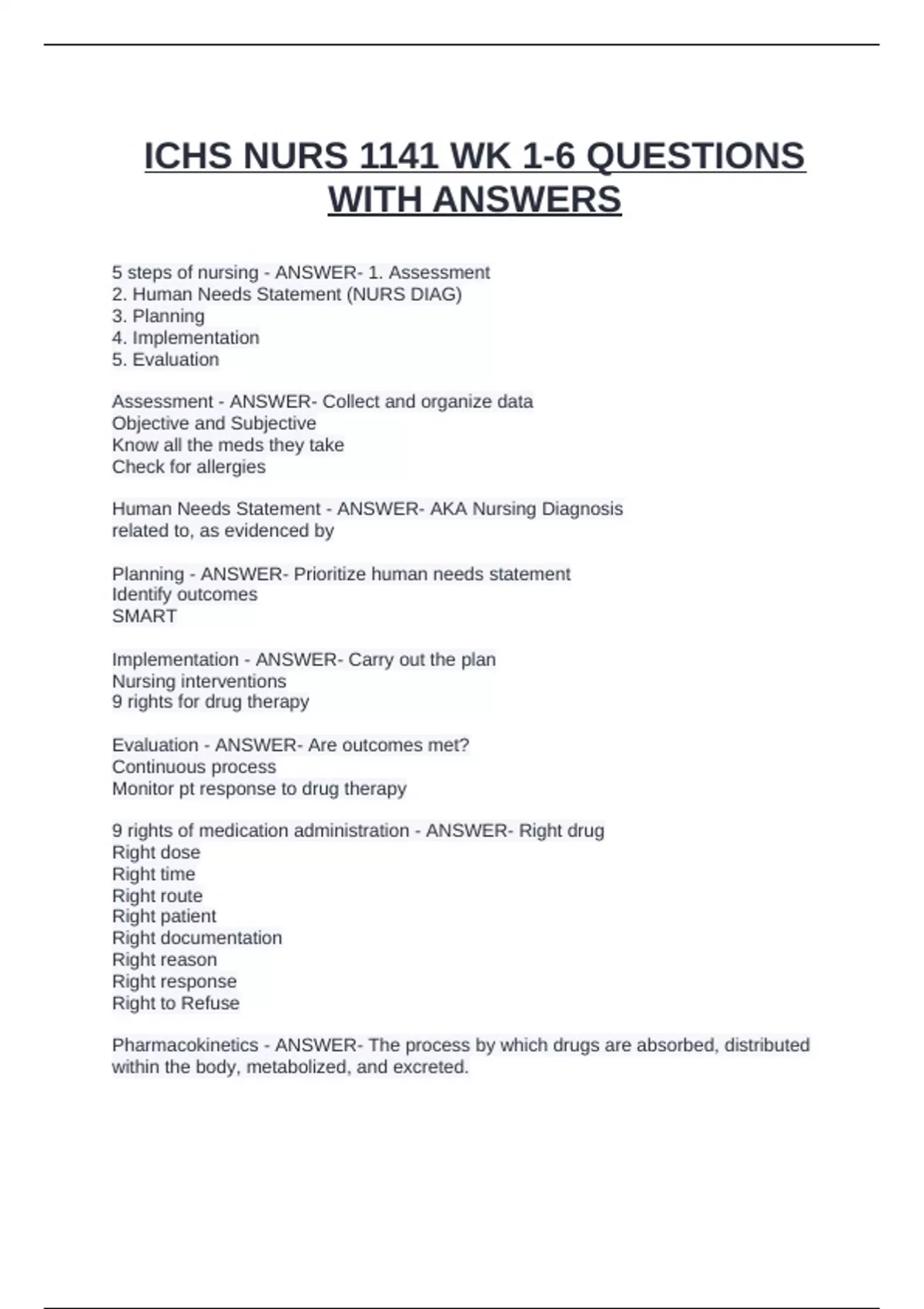 ICHS NURS 1141 WK 1-6 QUESTIONS WITH ANSWERS

5 steps of nursing - ANSWER- 1. Assessment
2. Human Needs Statement (NURS DIAG)
3. Planning
4. Implementation
5. Evaluation

Assessment - ANSWER- Collect and organize data
Objective and Subjective
Know all the meds they take
Check for allergies

Human Needs Statement - ANSWER- AKA Nursing Diagnosis
related to, as evidenced by

Planning - ANSWER- Prioritize human needs statement
Identify outcomes
SMART

Implementation - ANSWER- Carry out the plan
Nursing interventions
9 rights for drug therapy

Evaluation - ANSWER- Are outcomes met?
Continuous process
Monitor pt response to drug therapy

9 rights of medication administration - ANSWER- Right drug
Right dose
Right time
Right route
Right patient
Right documentation
Right reason
Right response
Right to Refuse

Pharmacokinetics - ANSWER- The process by which drugs are absorbed, distributed within the body, metabolized, and excreted.